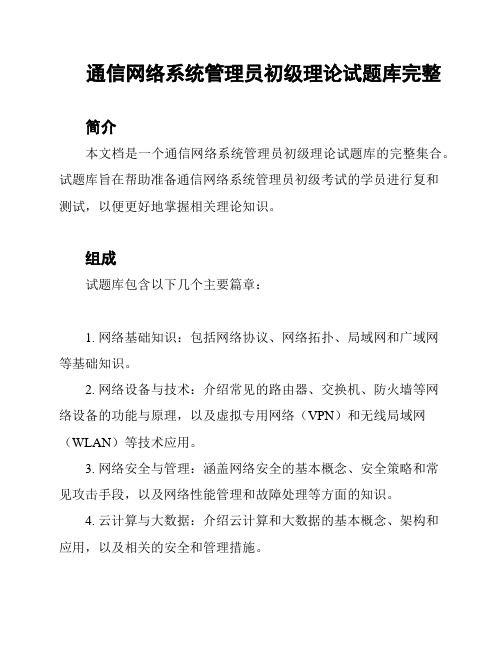 通信网络系统管理员初级理论试题库完整

简介

本文档是一个通信网络系统管理员初级理论试题库的完整集合。试题库旨在帮助准备通信网络系统管理员初级考试的学员进行复和测试，以便更好地掌握相关理论知识。

组成

试题库包含以下几个主要篇章：

1. 网络基础知识：包括网络协议、网络拓扑、局域网和广域网等基础知识。

2. 网络设备与技术：介绍常见的路由器、交换机、防火墙等网络设备的功能与原理，以及虚拟专用网络（VPN）和无线局域网（WLAN）等技术应用。

3. 网络安全与管理：涵盖网络安全的基本概念、安全策略和常见攻击手段，以及网络性能管理和故障处理等方面的知识。

4. 云计算与大数据：介绍云计算和大数据的基本概念、架构和应用，以及相关的安全和管理措施。